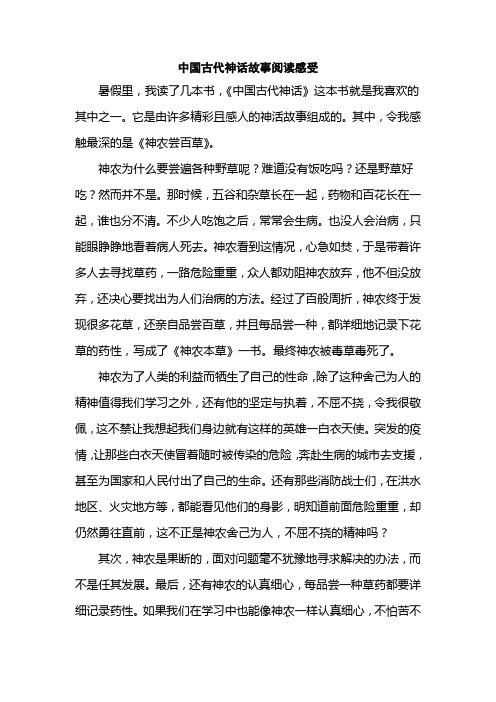 中国古代神话故事阅读感受

暑假里，我读了几本书，《中国古代神话》这本书就是我喜欢的其中之一。它是由许多精彩且感人的神活故事组成的。其中，令我感触最深的是《神农尝百草》。

神农为什么要尝遍各种野草呢？难道没有饭吃吗？还是野草好吃？然而并不是。那时候，五谷和杂草长在一起，药物和百花长在一起，谁也分不清。不少人吃饱之后，常常会生病。也没人会治病，只能眼睁睁地看着病人死去。神农看到这情况，心急如焚，于是带着许多人去寻找草药，一路危险重重，众人都劝阻神农放弃，他不但没放弃，还决心要找出为人们治病的方法。经过了百般周折，神农终于发现很多花草，还亲自品尝百草，并且每品尝一种，都详细地记录下花草的药性，写成了《神农本草》一书。最终神农被毒草毒死了。

神农为了人类的利益而牺生了自己的性命，除了这种舍己为人的精神值得我们学习之外，还有他的坚定与执着，不屈不挠，令我很敬佩，这不禁让我想起我们身边就有这样的英雄一白衣天使。突发的疫情，让那些白衣天使冒着随时被传染的危险，奔赴生病的城市去支援，甚至为国家和人民付出了自己的生命。还有那些消防战士们，在洪水地区、火灾地方等，都能看见他们的身影，明知道前面危险重重，却仍然勇往直前，这不正是神农舍己为人，不屈不挠的精神吗？

其次，神农是果断的，面对问题毫不犹豫地寻求解决的办法，而不是任其发展。最后，还有神农的认真细心，每品尝一种草药都要详细记录药性。如果我们在学习中也能像神农一样认真细心，不怕苦不